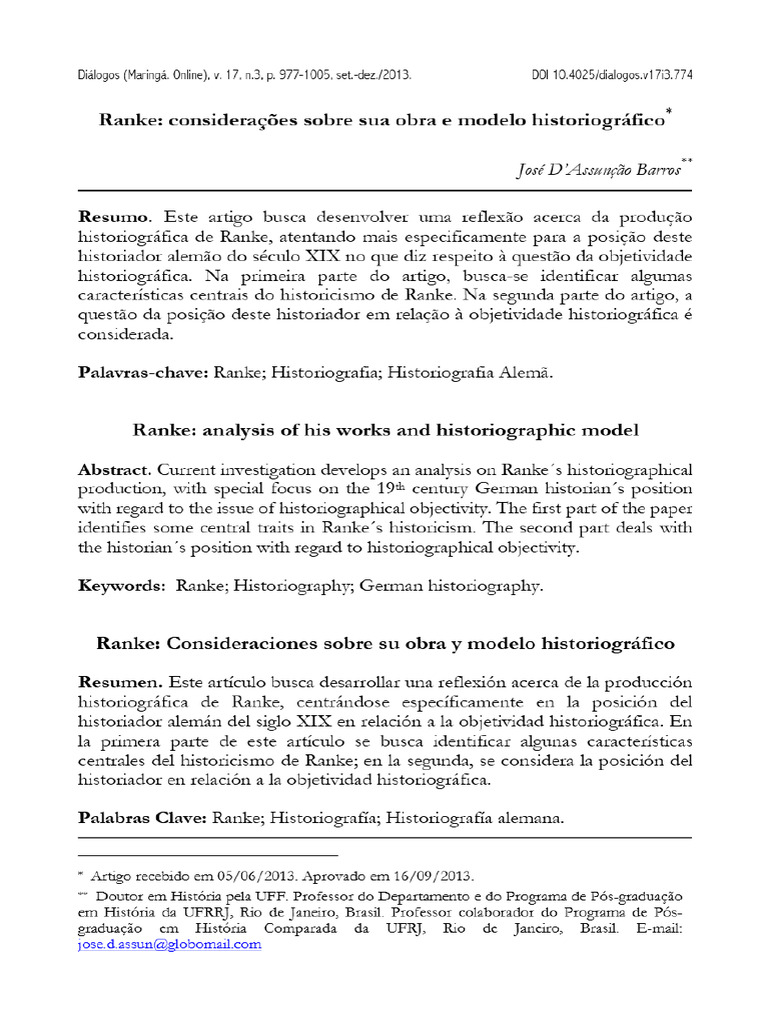 Diálogos (Maringá. Online), v. 17, n.3, p. 977-1005, set.-dez./2013.    DOI 10.4025/dialogos.v17i3.774

Ranke: considerações sobre sua obra e modelo historiográfico*

José D'Assunção Barros**

Resumo. Este artigo busca desenvolver uma reflexão acerca da produção historiográfica de Ranke, atentando mais especificamente para a posição deste historiador alemão do século XIX no que diz respeito à questão da objetividade historiográfica. Na primeira parte do artigo, busca-se identificar algumas características centrais do historicismo de Ranke. Na segunda parte do artigo, a questão da posição deste historiador em relação à objetividade historiográfica é considerada.

Palavras-chave: Ranke; Historiografia; Historiografia Alemã.

Ranke: analysis of his works and historiographic model

Abstract. Current investigation develops an analysis on Ranke´s historiographical production, with special focus on the 19th century German historian´s position with regard to the issue of historiographical objectivity. The first part of the paper identifies some central traits in Ranke´s historicism. The second part deals with the historian´s position with regard to historiographical objectivity.

Keywords: Ranke; Historiography; German historiography.

Ranke: Consideraciones sobre su obra y modelo historiográfico

Resumen. Este artículo busca desarrollar una reflexión acerca de la producción historiográfica de Ranke, centrándose específicamente en la posición del historiador alemán del siglo XIX en relación a la objetividad historiográfica. En la primera parte de este artículo se busca identificar algunas características centrales del historicismo de Ranke; en la segunda, se considera la posición del historiador en relación a la objetividad historiográfica.

Palabras Clave: Ranke; Historiografía; Historiografía alemana.

* Artigo recebido em 05/06/2013. Aprovado em 16/09/2013.

** Doutor em História pela UFF. Professor do Departamento e do Programa de Pós-graduação em História da UFRRJ, Rio de Janeiro, Brasil. Professor colaborador do Programa de Pós-graduação em História Comparada da UFRJ, Rio de Janeiro, Brasil. E-mail: jose.d.assun@globomail.com